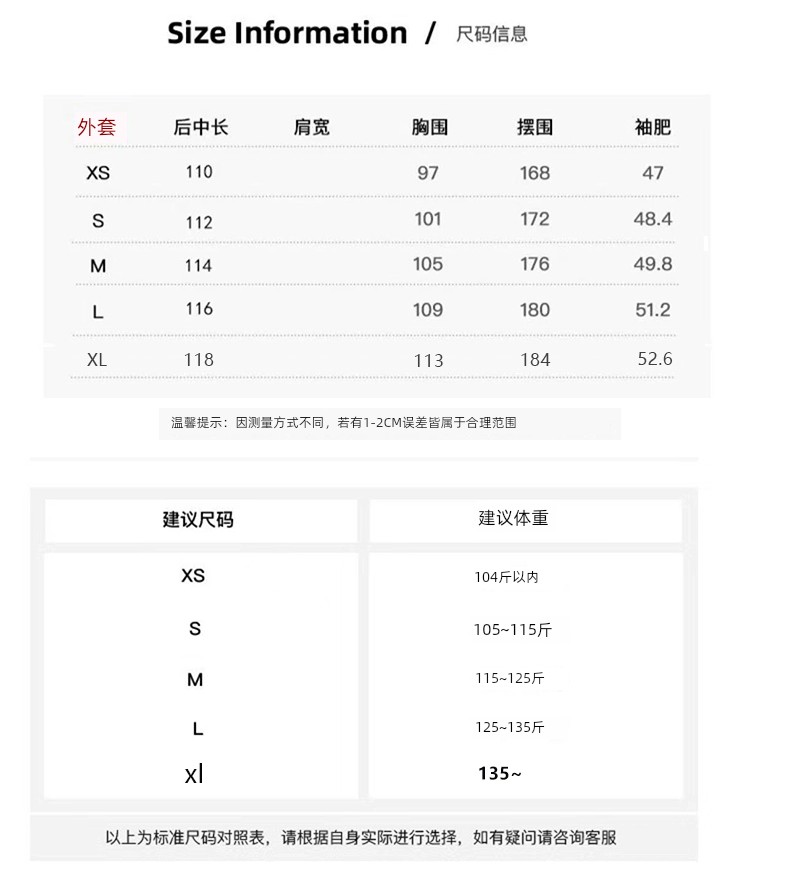 Size Information / 尺码信息

| 外套 | 后中长 | 肩宽 | 胸围 | 摆围 | 袖肥 |
|---|---|---|---|---|---|
| XS | 110 | | 97 | 168 | 47 |
| S | 112 | | 101 | 172 | 48.4 |
| M | 114 | | 105 | 176 | 49.8 |
| L | 116 | | 109 | 180 | 51.2 |
| XL | 118 | | 113 | 184 | 52.6 |

温馨提示：因测量方式不同，若有1-2CM误差皆属于合理范围

| 建议尺码 | 建议体重 |
|---|---|
| XS | 104斤以内 |
| S | 105~115斤 |
| M | 115~125斤 |
| L | 125~135斤 |
| Xl | 135~ |

以上为标准尺码对照表，请根据自身实际进行选择，如有疑问请咨询客服